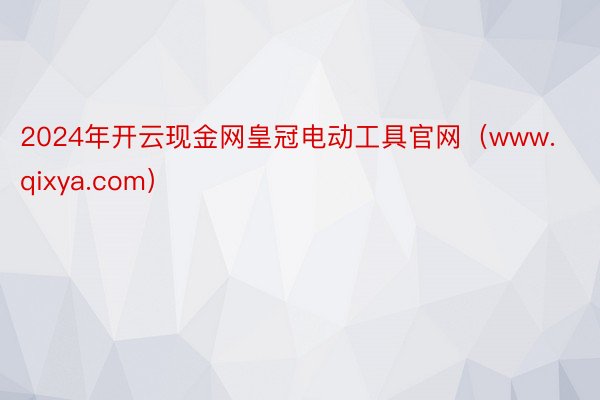 2024年开云现金网皇冠电动工具官网（www.qixya.com）